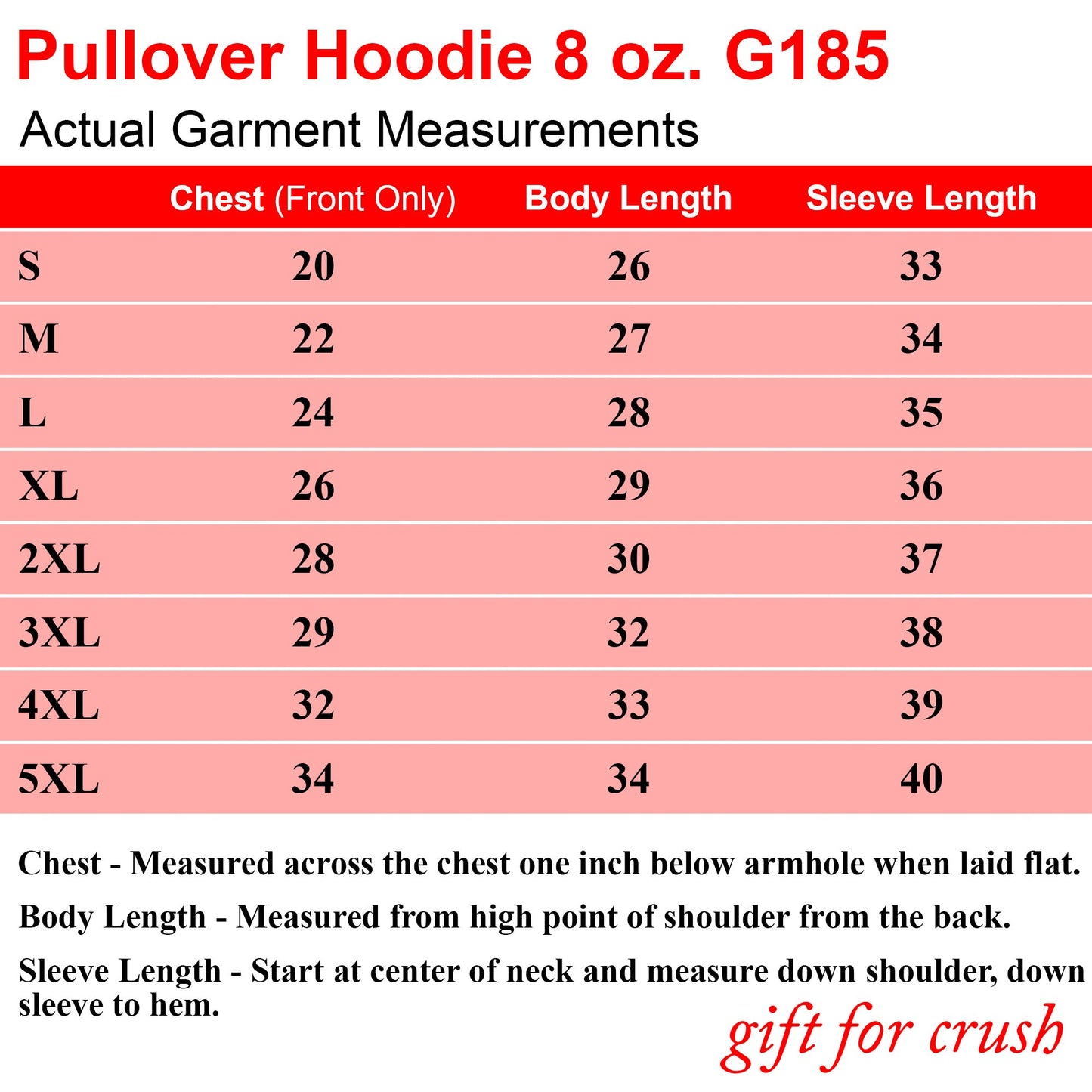 Pullover Hoodie 8 oz. G185

Actual Garment Measurements

| | Chest (Front Only) | Body Length | Sleeve Length |
|---|---|---|---|
| S | 20 | 26 | 33 |
| M | 22 | 27 | 34 |
| L | 24 | 28 | 35 |
| XL | 26 | 29 | 36 |
| 2XL | 28 | 30 | 37 |
| 3XL | 29 | 32 | 38 |
| 4XL | 32 | 33 | 39 |
| 5XL | 34 | 34 | 40 |

Chest - Measured across the chest one inch below armhole when laid flat.

Body Length - Measured from high point of shoulder from the back.

Sleeve Length - Start at center of neck and measure down shoulder, down sleeve to hem.

gift for crush